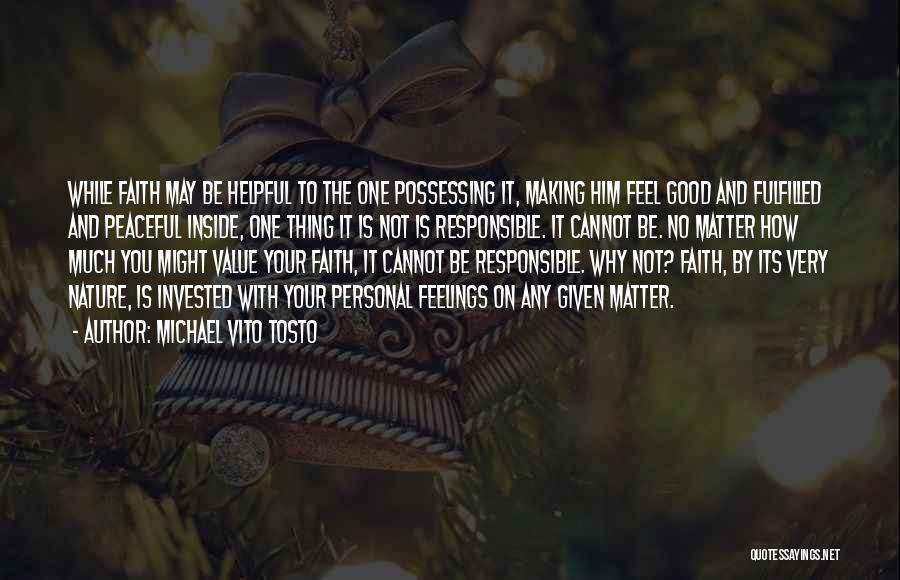 WHILE FAITH MAY BE HELPFUL TO THE ONE POSSESSING IT, MAKING HIM FEEL GOOD AND FULFILLED AND PEACEFUL INSIDE, ONE THING IT IS NOT IS RESPONSIBLE. IT CANNOT BE. NO MATTER HOW MUCH YOU MIGHT VALUE YOUR FAITH, IT CANNOT BE RESPONSIBLE. WHY NOT? FAITH, BY ITS VERY NATURE, IS INVESTED WITH YOUR PERSONAL FEELINGS ON ANY GIVEN MATTER.

- AUTHOR: MICHAEL VITO TOSTO

QUOTESSAYINGS.NET